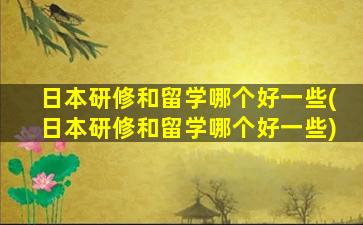 日本研修和留学哪个好一些(日本研修和留学哪个好一些)